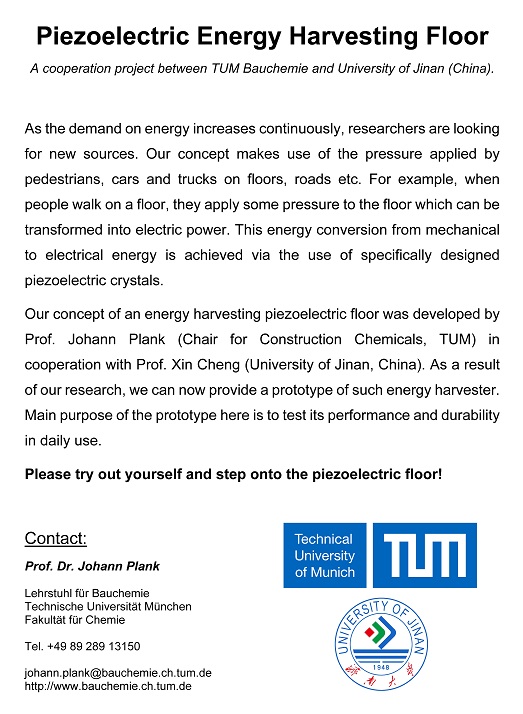 Piezoelectric Energy Harvesting Floor

A cooperation project between TUM Bauchemie and University of Jinan (China).

As the demand on energy increases continuously, researchers are looking for new sources. Our concept makes use of the pressure applied by pedestrians, cars and trucks on floors, roads etc. For example, when people walk on a floor, they apply some pressure to the floor which can be transformed into electric power. This energy conversion from mechanical to electrical energy is achieved via the use of specifically designed piezoelectric crystals.

Our concept of an energy harvesting piezoelectric floor was developed by Prof. Johann Plank (Chair for Construction Chemicals, TUM) in cooperation with Prof. Xin Cheng (University of Jinan, China). As a result of our research, we can now provide a prototype of such energy harvester. Main purpose of the prototype here is to test its performance and durability in daily use.

Please try out yourself and step onto the piezoelectric floor!

Contact:

Prof. Dr. Johann Plank

Lehrstuhl für Bauchemie
Technische Universität München
Fakultät für Chemie

Tel. +49 89 289 13150

johann.plank@bauchemie.ch.tum.de
http://www.bauchemie.ch.tum.de

Technical University of Munich

TUM

UNIVERSITY OF JINAN
1948
济南大学